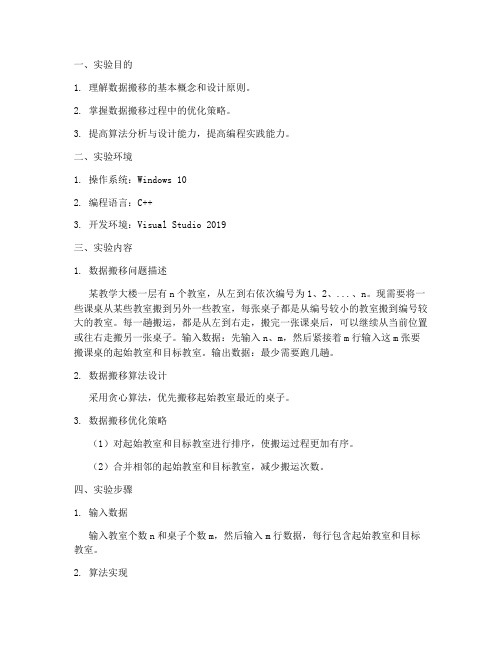 一、实验目的

1. 理解数据搬移的基本概念和设计原则。

2. 掌握数据搬移过程中的优化策略。

3. 提高算法分析与设计能力，提高编程实践能力。

二、实验环境

1. 操作系统：Windows 10

2. 编程语言：C++

3. 开发环境：Visual Studio 2019

三、实验内容

1. 数据搬移问题描述

某教学大楼一层有 n 个教室，从左到右依次编号为 1、2、...、n。现需要将一些课桌从某些教室搬到另外一些教室，每张桌子都是从编号较小的教室搬到编号较大的教室。每一趟搬运，都是从左到右走，搬完一张课桌后，可以继续从当前位置或往右走搬另一张桌子。输入数据：先输入 n、m，然后紧接着 m 行输入这 m 张要搬课桌的起始教室和目标教室。输出数据：最少需要跑几趟。

2. 数据搬移算法设计

采用贪心算法，优先搬移起始教室最近的桌子。

3. 数据搬移优化策略

（1）对起始教室和目标教室进行排序，使搬运过程更加有序。

（2）合并相邻的起始教室和目标教室，减少搬运次数。

四、实验步骤

1. 输入数据

输入教室个数 n 和桌子个数 m，然后输入 m 行数据，每行包含起始教室和目标教室。

2. 算法实现